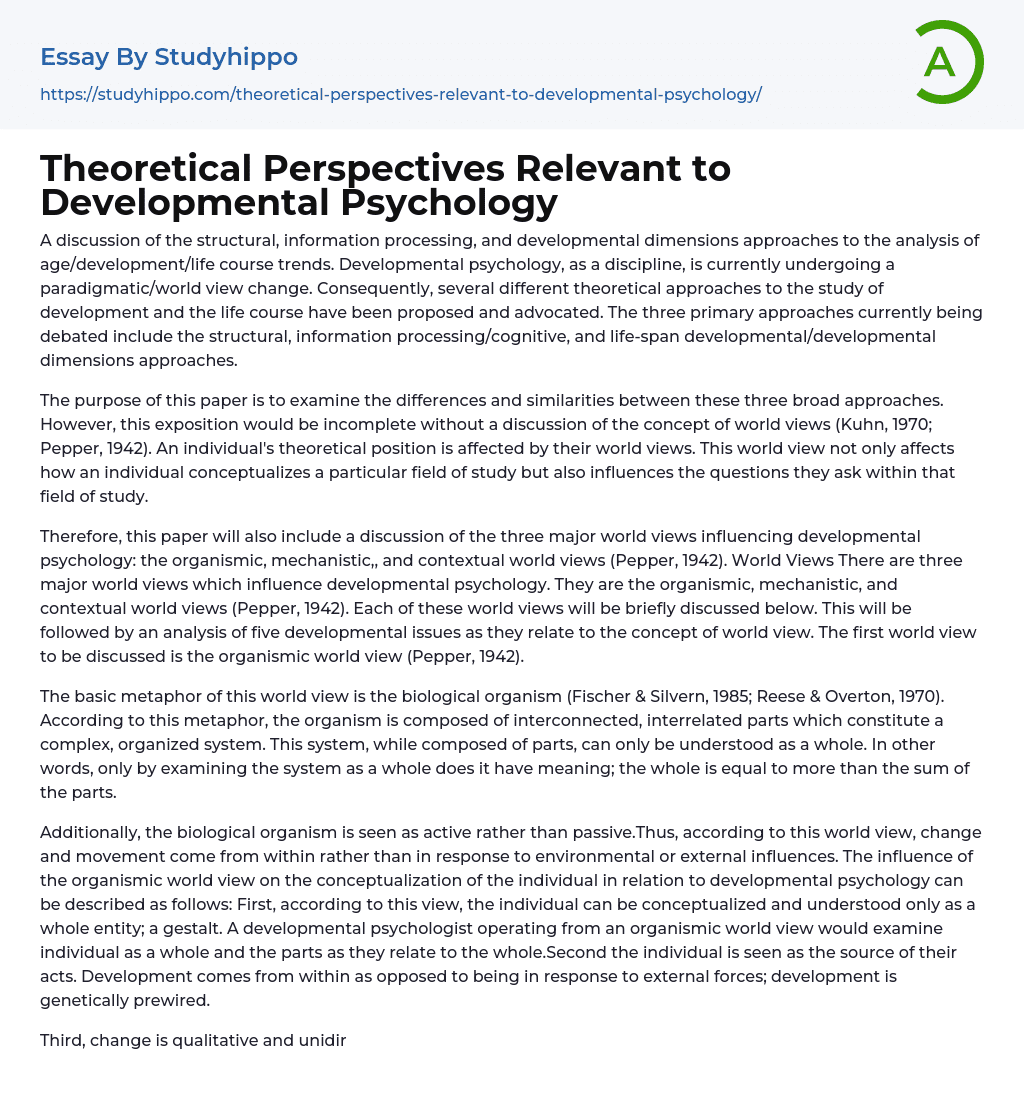 Essay By Studyhippo

https://studyhippo.com/theoretical-perspectives-relevant-to-developmental-psychology/

A

Theoretical Perspectives Relevant to Developmental Psychology

A discussion of the structural, information processing, and developmental dimensions approaches to the analysis of age/development/life course trends. Developmental psychology, as a discipline, is currently undergoing a paradigmatic/world view change. Consequently, several different theoretical approaches to the study of development and the life course have been proposed and advocated. The three primary approaches currently being debated include the structural, information processing/cognitive, and life-span developmental/developmental dimensions approaches.

The purpose of this paper is to examine the differences and similarities between these three broad approaches. However, this exposition would be incomplete without a discussion of the concept of world views (Kuhn, 1970; Pepper, 1942). An individual's theoretical position is affected by their world views. This world view not only affects how an individual conceptualizes a particular field of study but also influences the questions they ask within that field of study.

Therefore, this paper will also include a discussion of the three major world views influencing developmental psychology: the organismic, mechanistic,, and contextual world views (Pepper, 1942). World Views There are three major world views which influence developmental psychology. They are the organismic, mechanistic, and contextual world views (Pepper, 1942). Each of these world views will be briefly discussed below. This will be followed by an analysis of five developmental issues as they relate to the concept of world view. The first world view to be discussed is the organismic world view (Pepper, 1942).

The basic metaphor of this world view is the biological organism (Fischer & Silvern, 1985; Reese & Overton, 1970). According to this metaphor, the organism is composed of interconnected, interrelated parts which constitute a complex, organized system. This system, while composed of parts, can only be understood as a whole. In other words, only by examining the system as a whole does it have meaning; the whole is equal to more than the sum of the parts.

Additionally, the biological organism is seen as active rather than passive.Thus, according to this world view, change and movement come from within rather than in response to environmental or external influences. The influence of the organismic world view on the conceptualization of the individual in relation to developmental psychology can be described as follows: First, according to this view, the individual can be conceptualized and understood only as a whole entity; a gestalt. A developmental psychologist operating from an organismic world view would examine individual as a whole and the parts as they relate to the whole.Second the individual is seen as the source of their acts. Development comes from within as opposed to being in response to external forces; development is genetically prewired.

Third, change is qualitative and unidir